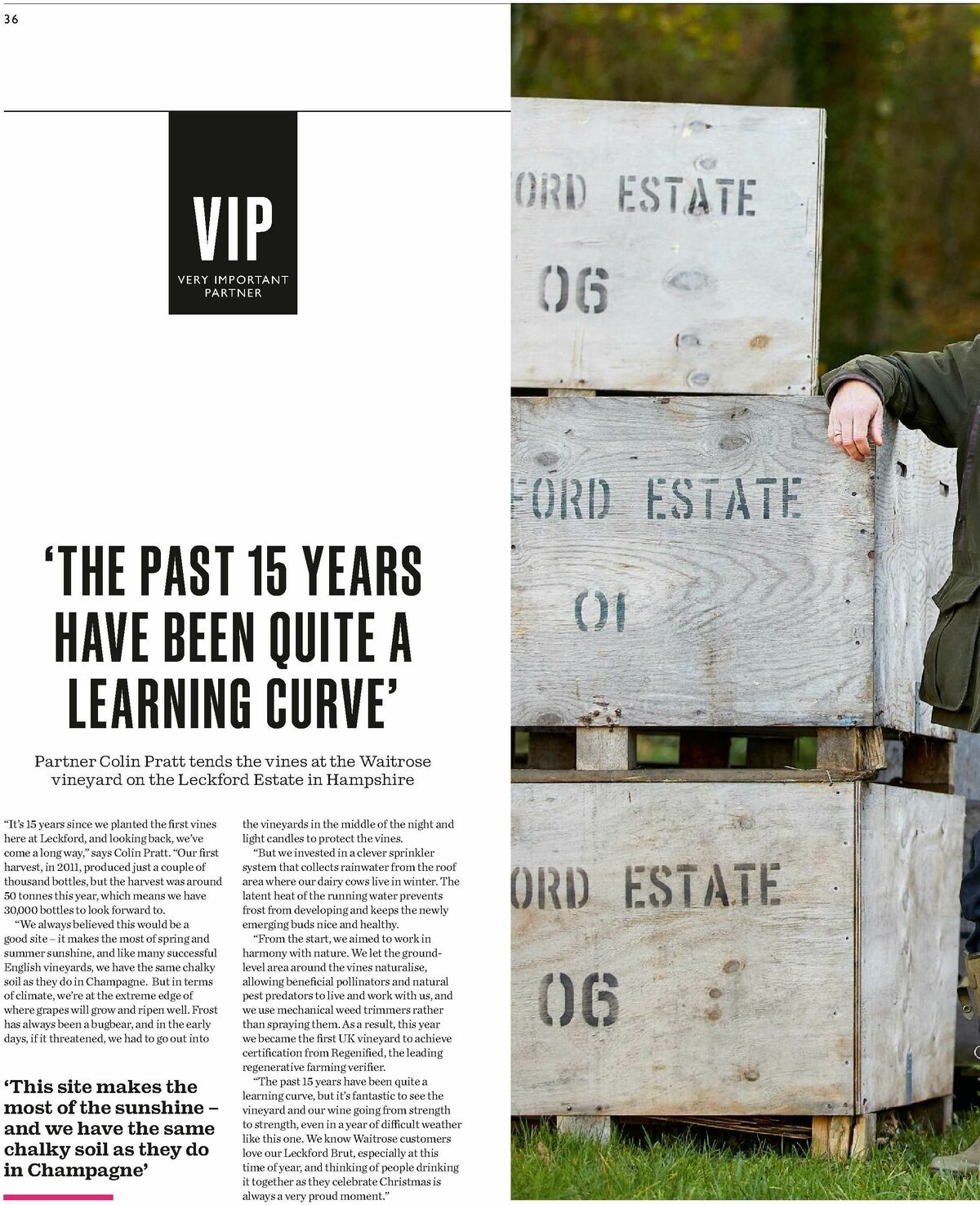 36

VIP
VERY IMPORTANT PARTNER

‘THE PAST 15 YEARS HAVE BEEN QUITE A LEARNING CURVE’

Partner Colin Pratt tends the vines at the Waitrose vineyard on the Leckford Estate in Hampshire

“It’s 15 years since we planted the first vines here at Leckford, and looking back, we’ve come a long way,” says Colin Pratt. “Our first harvest, in 2011, produced just a couple of thousand bottles, but the harvest was around 50 tonnes this year, which means we have 30,000 bottles to look forward to.

“We always believed this would be a good site – it makes the most of spring and summer sunshine, and like many successful English vineyards, we have the same chalky soil as they do in Champagne. But in terms of climate, we’re at the extreme edge of where grapes will grow and ripen well. Frost has always been a bugbear, and in the early days, if it threatened, we had to go out into

‘This site makes the most of the sunshine – and we have the same chalky soil as they do in Champagne’

the vineyards in the middle of the night and light candles to protect the vines.

“But we invested in a clever sprinkler system that collects rainwater from the roof area where our dairy cows live in winter. The latent heat of the running water prevents frost from developing and keeps the newly emerging buds nice and healthy.

“From the start, we aimed to work in harmony with nature. We let the ground-level area around the vines naturalise, allowing beneficial pollinators and natural pest predators to live and work with us, and we use mechanical weed trimmers rather than spraying them. As a result, this year we became the first UK vineyard to achieve certification from Regenified, the leading regenerative farming verifier.

“The past 15 years have been quite a learning curve, but it’s fantastic to see the vineyard and our wine going from strength to strength, even in a year of difficult weather like this one. We know Waitrose customers love our Leckford Brut, especially at this time of year, and thinking of people drinking it together as they celebrate Christmas is always a very proud moment.”

ORD ESTATE
06
FORD ESTATE
01
ORD ESTATE
06